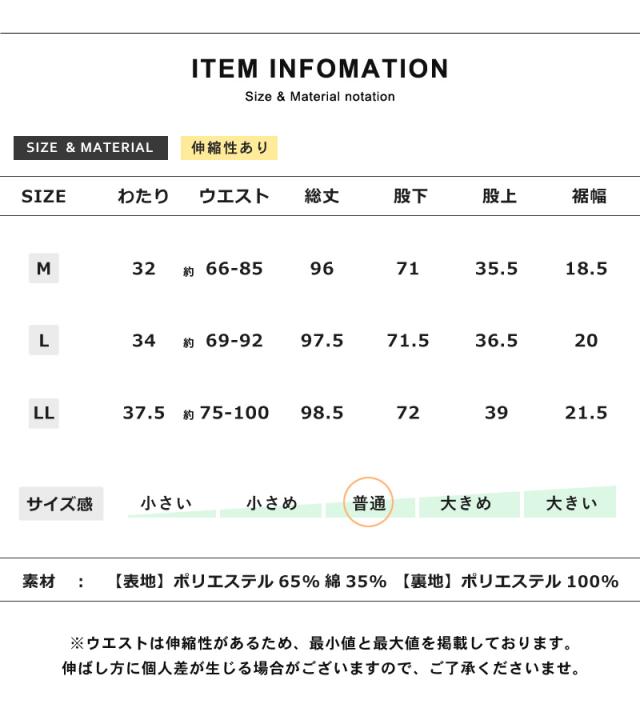 ITEM INFOMATION
Size & Material notation

SIZE & MATERIAL 伸縮性あり

| SIZE | わたり | ウエスト | 総丈 | 股下 | 股上 | 裾幅 |
|---|---|---|---|---|---|---|
| M | 32 | 約 66-85 | 96 | 71 | 35.5 | 18.5 |
| L | 34 | 約 69-92 | 97.5 | 71.5 | 36.5 | 20 |
| LL | 37.5 | 約 75-100 | 98.5 | 72 | 39 | 21.5 |

サイズ感 小さい 小さめ 普通 大きめ 大きい

素材 : 【表地】ポリエステル 65% 綿 35% 【裏地】ポリエステル 100%

※ウエストは伸縮性があるため、最小値と最大値を掲載しております。
伸ばし方に個人差が生じる場合がございますので、ご了承くださいませ。